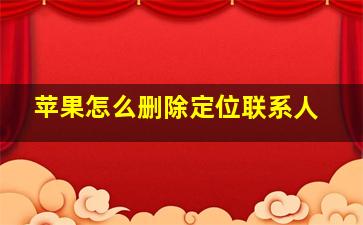 苹果怎么删除定位联系人